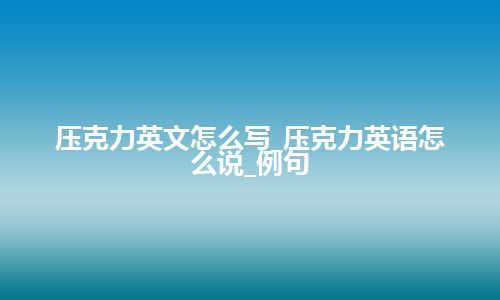 压克力英文怎么写_压克力英语怎么说_例句